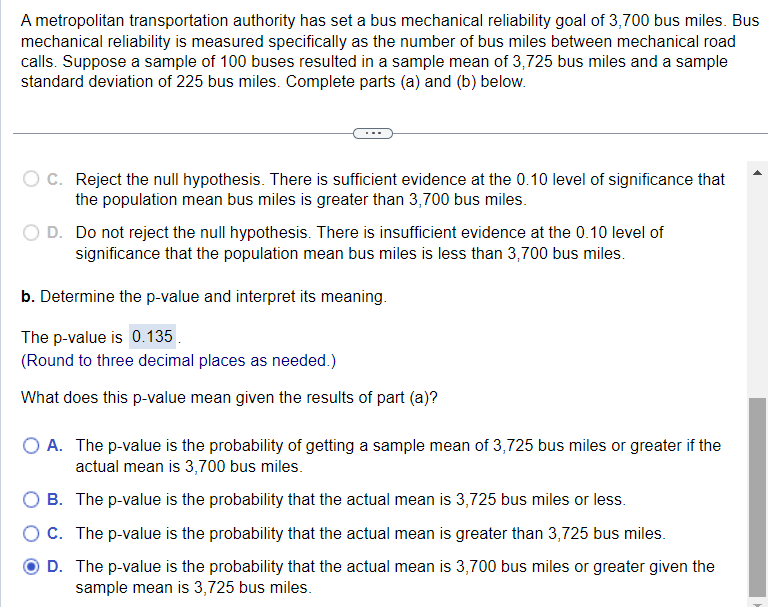 A metropolitan transportation authority has set a bus mechanical reliability goal of 3,700 bus miles. Bus mechanical reliability is measured specifically as the number of bus miles between mechanical road calls. Suppose a sample of 100 buses resulted in a sample mean of 3,725 bus miles and a sample standard deviation of 225 bus miles. Complete parts (a) and (b) below.

...

C. Reject the null hypothesis. There is sufficient evidence at the 0.10 level of significance that the population mean bus miles is greater than 3,700 bus miles.

D. Do not reject the null hypothesis. There is insufficient evidence at the 0.10 level of significance that the population mean bus miles is less than 3,700 bus miles.

b. Determine the p-value and interpret its meaning.

The p-value is 0.135.
(Round to three decimal places as needed.)

What does this p-value mean given the results of part (a)?

A. The p-value is the probability of getting a sample mean of 3,725 bus miles or greater if the actual mean is 3,700 bus miles.

B. The p-value is the probability that the actual mean is 3,725 bus miles or less.

C. The p-value is the probability that the actual mean is greater than 3,725 bus miles.

D. The p-value is the probability that the actual mean is 3,700 bus miles or greater given the sample mean is 3,725 bus miles.